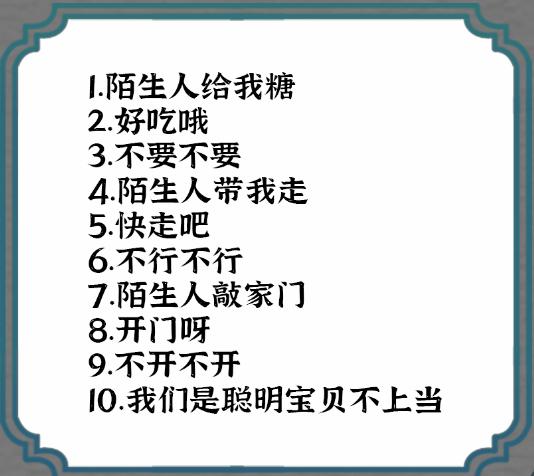 1.陌生人给我糖
2.好吃哦
3.不要不要
4.陌生人带我走
5.快走吧
6.不行不行
7.陌生人敲家门
8.开门呀
9.不开不开
10.我们是聪明宝贝不上当